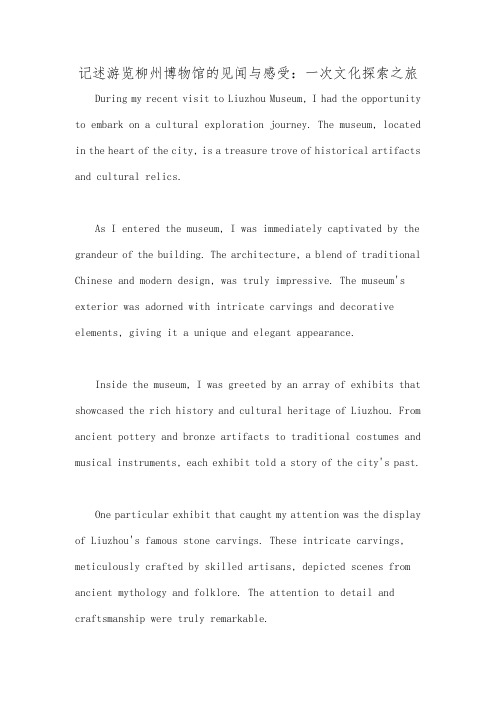 记述游览柳州博物馆的见闻与感受：一次文化探索之旅

During my recent visit to Liuzhou Museum, I had the opportunity to embark on a cultural exploration journey. The museum, located in the heart of the city, is a treasure trove of historical artifacts and cultural relics.

As I entered the museum, I was immediately captivated by the grandeur of the building. The architecture, a blend of traditional Chinese and modern design, was truly impressive. The museum's exterior was adorned with intricate carvings and decorative elements, giving it a unique and elegant appearance.

Inside the museum, I was greeted by an array of exhibits that showcased the rich history and cultural heritage of Liuzhou. From ancient pottery and bronze artifacts to traditional costumes and musical instruments, each exhibit told a story of the city's past.

One particular exhibit that caught my attention was the display of Liuzhou's famous stone carvings. These intricate carvings, meticulously crafted by skilled artisans, depicted scenes from ancient mythology and folklore. The attention to detail and craftsmanship were truly remarkable.